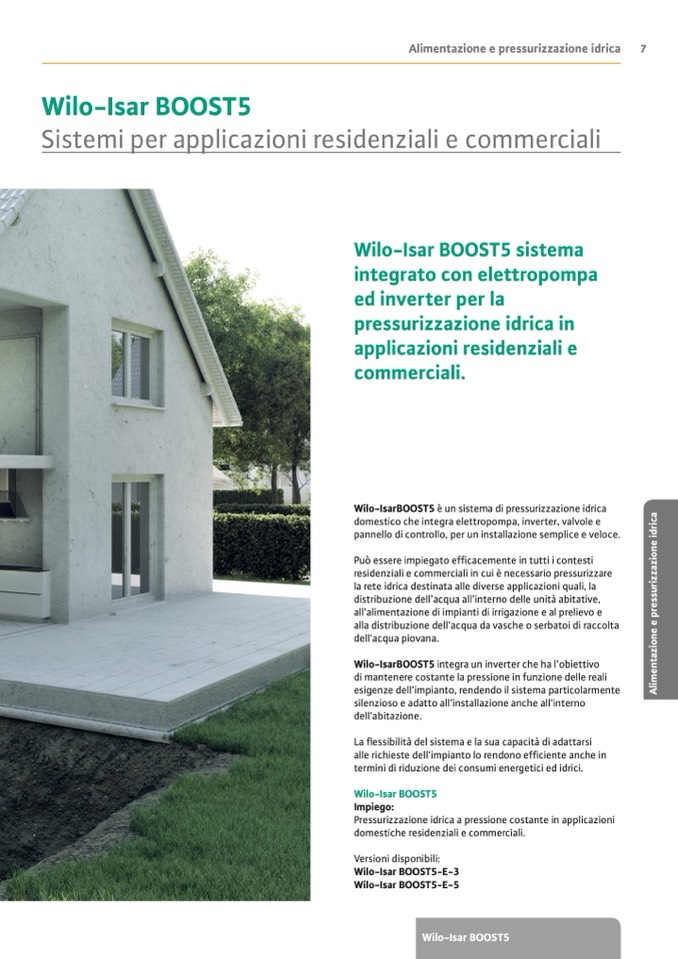 Alimentazione e pressurizzazione idrica 7

Wilo-Isar BOOST5
Sistemi per applicazioni residenziali e commerciali

Wilo-Isar BOOST5 sistema integrato con elettropompa ed inverter per la pressurizzazione idrica in applicazioni residenziali e commerciali.

Wilo-IsarBOOST5 è un sistema di pressurizzazione idrica domestico che integra elettropompa, inverter, valvole e pannello di controllo, per un installazione semplice e veloce.

Può essere impiegato efficacemente in tutti i contesti residenziali e commerciali in cui è necessario pressurizzare la rete idrica destinata alle diverse applicazioni quali, la distribuzione dell'acqua all'interno delle unità abitative, all'alimentazione di impianti di irrigazione e al prelievo e alla distribuzione dell'acqua da vasche o serbatoi di raccolta dell'acqua piovana.

Wilo-IsarBOOST5 integra un inverter che ha l'obiettivo di mantenere costante la pressione in funzione delle reali esigenze dell'impianto, rendendo il sistema particolarmente silenzioso e adatto all'installazione anche all'interno dell'abitazione.

La flessibilità del sistema e la sua capacità di adattarsi alle richieste dell'impianto lo rendono efficiente anche in termini di riduzione dei consumi energetici ed idrici.

Wilo-Isar BOOST5
Impiego:
Pressurizzazione idrica a pressione costante in applicazioni domestiche residenziali e commerciali.

Versioni disponibili:
Wilo-Isar BOOST5-E-3
Wilo-Isar BOOST5-E-5

Alimentazione e pressurizzazione idrica

Wilo-Isar BOOST5